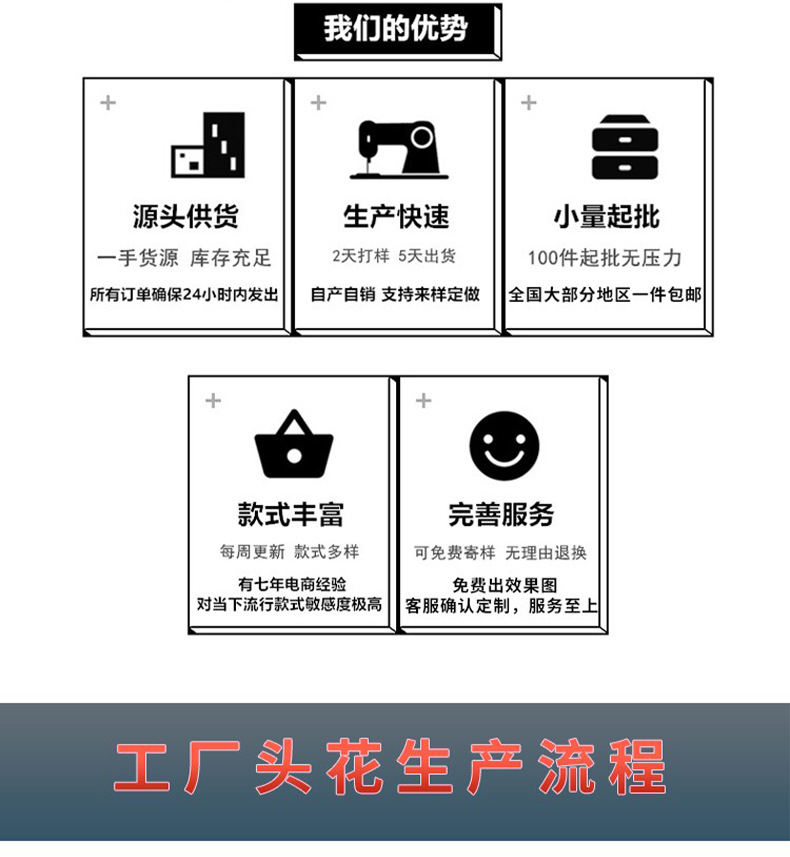 我们的优势

+

源头供货

一手货源 库存充足

所有订单确保24小时内发出

+

生产快速

2天打样 5天出货

自产自销 支持来样定做

+

小量起批

100件起批无压力

全国大部分地区一件包邮

+

款式丰富

每周更新 款式多样

有七年电商经验
对当下流行款式敏感度极高

+

完善服务

可免费寄样 无理由退换

免费出效果图
客服确认定制，服务至上

工厂头花生产流程